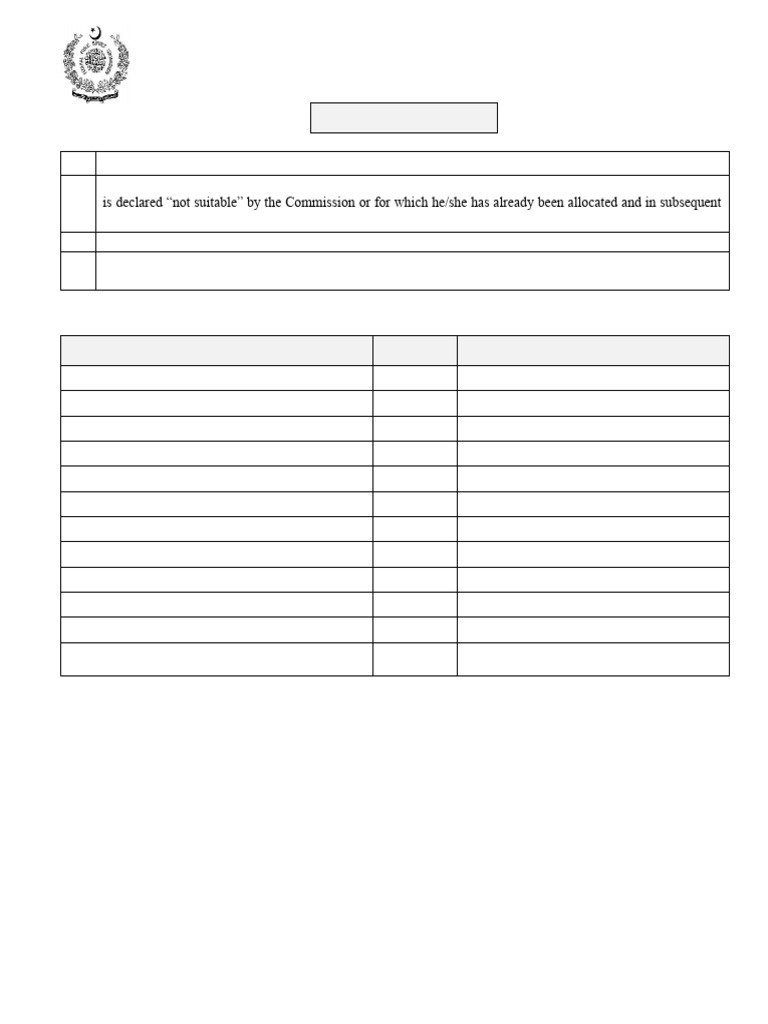 is declared “not suitable” by the Commission or for which he/she has already been allocated and in subsequent